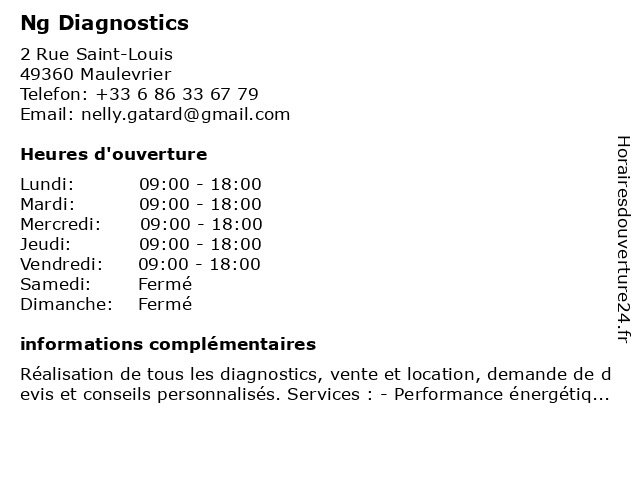 Ng Diagnostics

2 Rue Saint-Louis
49360 Maulevrier
Telefon: +33 6 86 33 67 79
Email: nelly.gatard@gmail.com

Heures d'ouverture

| Lundi: | 09:00 - 18:00 |
|---|---|
| Mardi: | 09:00 - 18:00 |
| Mercredi: | 09:00 - 18:00 |
| Jeudi: | 09:00 - 18:00 |
| Vendredi: | 09:00 - 18:00 |
| Samedi: | Fermé |
| Dimanche: | Fermé |

informations complémentaires

Réalisation de tous les diagnostics, vente et location, demande de devis et conseils personnalisés. Services : - Performance énergétiq...

Horairesdouverture24.fr